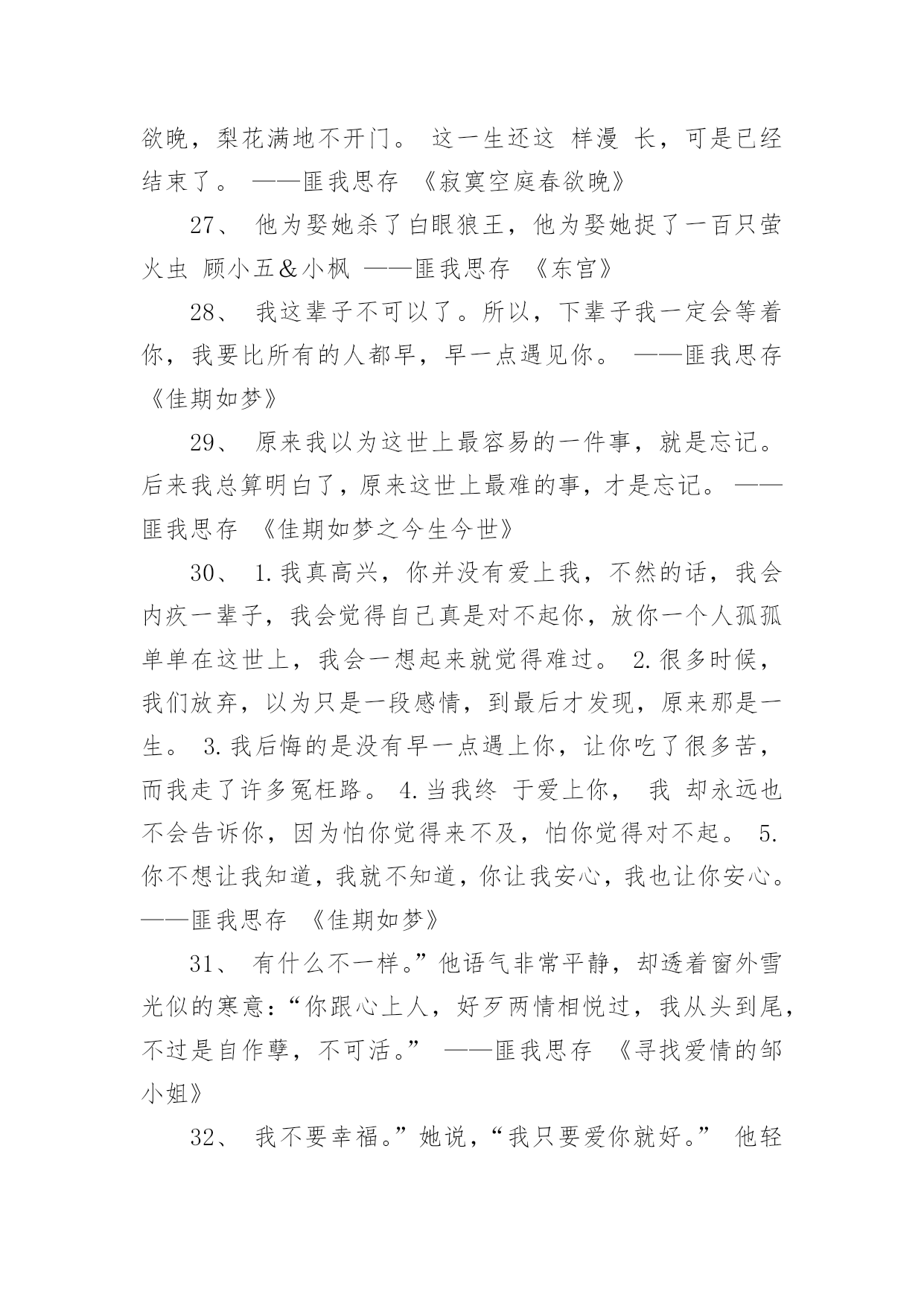 欲晚，梨花满地不开门。 这一生还这 样漫 长，可是已经结束了。 ——匪我思存 《寂寞空庭春欲晚》

27、 他为娶她杀了白眼狼王，他为娶她捉了一百只萤火虫 顾小五&小枫 ——匪我思存 《东宫》

28、 我这辈子不可以了。所以，下辈子我一定会等着你，我要比所有的人都早，早一点遇见你。 ——匪我思存 《佳期如梦》

29、 原来我以为这世上最容易的一件事，就是忘记。后来我总算明白了，原来这世上最难的事，才是忘记。 ——匪我思存 《佳期如梦之今生今世》

30、 1.我真高兴，你并没有爱上我，不然的话，我会内疚一辈子，我会觉得自己真是对不起你，放你一个人孤孤单单在这世上，我会一想起来就觉得难过。 2.很多时候，我们放弃，以为只是一段感情，到最后才发现，原来那是一生。 3.我后悔的是没有早一点遇上你，让你吃了很多苦，而我走了许多冤枉路。 4.当我终 于爱上你， 我 却永远也不会告诉你，因为怕你觉得来不及，怕你觉得对不起。 5.你不想让我知道，我就不知道，你让我安心，我也让你安心。 ——匪我思存 《佳期如梦》

31、 有什么不一样。”他语气非常平静，却透着窗外雪光似的寒意：“你跟心上人，好歹两情相悦过，我从头到尾，不过是自作孽，不可活。” ——匪我思存 《寻找爱情的邹小姐》

32、 我不要幸福。”她说，“我只要爱你就好。” 他轻